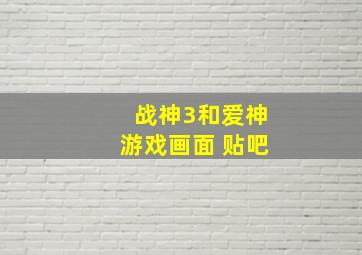 战神3和爱神
游戏画面 贴吧